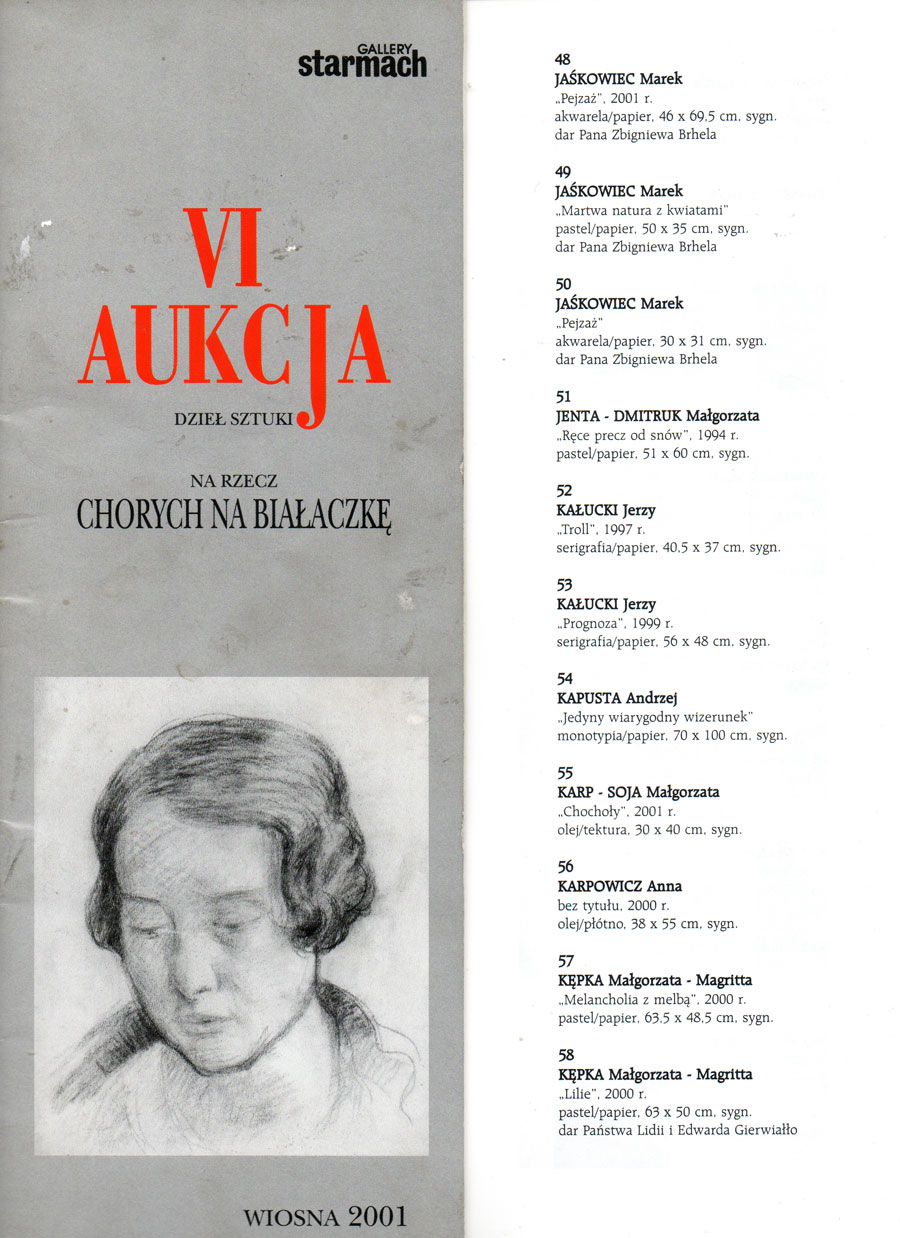 GALLERY starmach

VI AUKCJA

DZIEŁ SZTUKI

NA RZECZ
CHORYCH NA BIAŁACZKĘ

WIOSNA 2001

48
JAŚKOWIEC Marek
„Pejzaż", 2001 r.
akwarela/papier, 46 x 69,5 cm, sygn.
dar Pana Zbigniewa Brhela

49
JAŚKOWIEC Marek
„Martwa natura z kwiatami"
pastel/papier, 50 x 35 cm, sygn.
dar Pana Zbigniewa Brhela

50
JAŚKOWIEC Marek
„Pejzaż"
akwarela/papier, 30 x 31 cm, sygn.
dar Pana Zbigniewa Brhela

51
JENTA - DMITRUK Małgorzata
„Ręce precz od snów", 1994 r.
pastel/papier, 51 x 60 cm, sygn.

52
KAŁUCKI Jerzy
„Troll", 1997 r.
serigrafia/papier, 40,5 x 37 cm, sygn.

53
KAŁUCKI Jerzy
„Prognoza", 1999 r.
serigrafia/papier, 56 x 48 cm, sygn.

54
KAPUSTA Andrzej
„Jedyny wiarygodny wizerunek"
monotypia/papier, 70 x 100 cm, sygn.

55
KARP - SOJA Małgorzata
„Chochoły", 2001 r.
olej/tektura, 30 x 40 cm, sygn.

56
KARPOWICZ Anna
bez tytułu, 2000 r.
olej/płótno, 38 x 55 cm, sygn.

57
KĘPKA Małgorzata - Magritta
„Melancholia z melbą", 2000 r.
pastel/papier, 63,5 x 48,5 cm, sygn.

58
KĘPKA Małgorzata - Magritta
„Lilie", 2000 r.
pastel/papier, 63 x 50 cm, sygn.
dar Państwa Lidii i Edwarda Gierwiałło